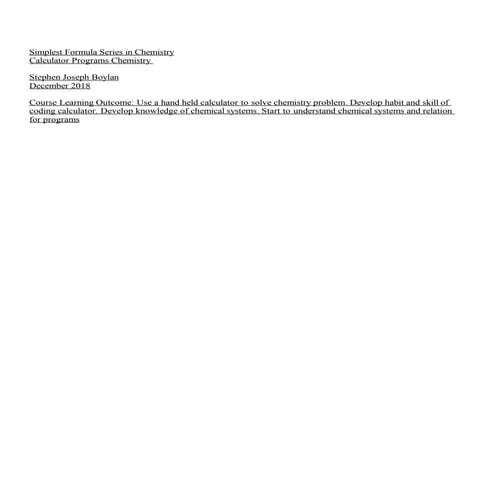 Simplest Formula Series in Chemistry
Calculator Programs Chemistry

Stephen Joseph Boylan
December 2018

Course Learning Outcome: Use a hand held calculator to solve chemistry problem. Develop habit and skill of coding calculator. Develop knowledge of chemical systems. Start to understand chemical systems and relation for programs